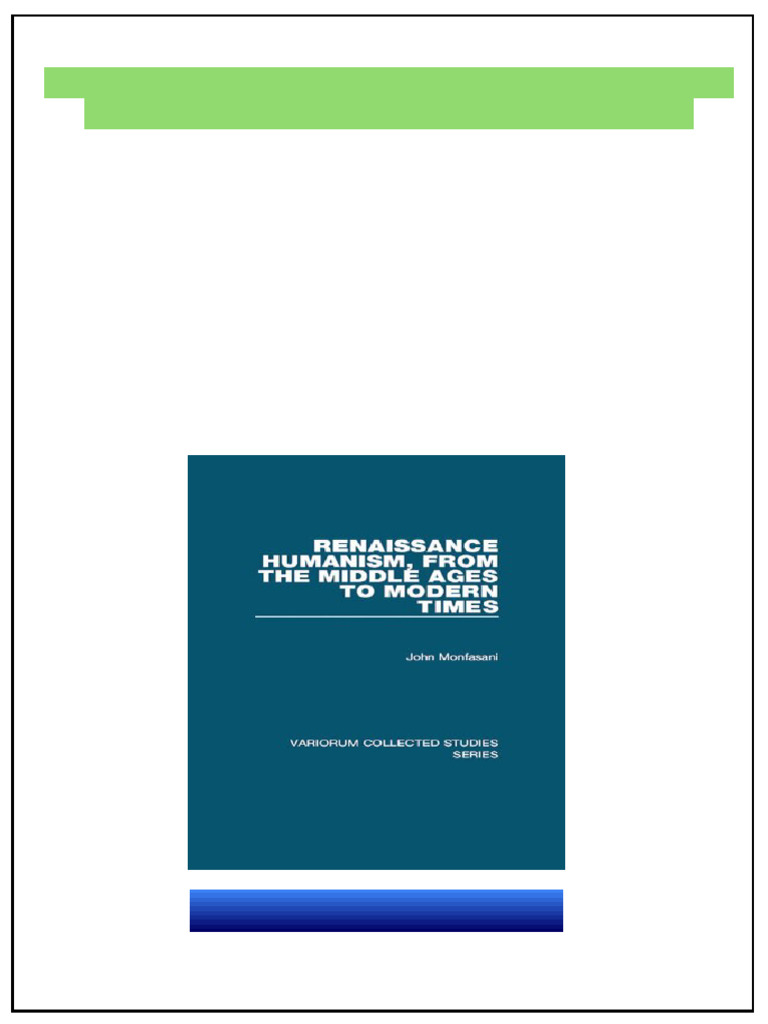 RENAISSANCE HUMANISM, FROM THE MIDDLE AGES TO MODERN TIMES

John Monfasani

VARIORUM COLLECTED STUDIES SERIES